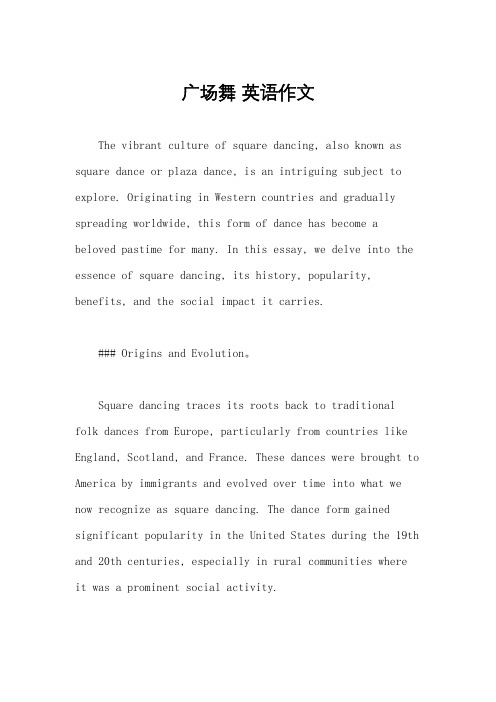 广场舞 英语作文

The vibrant culture of square dancing, also known as square dance or plaza dance, is an intriguing subject to explore. Originating in Western countries and gradually spreading worldwide, this form of dance has become a beloved pastime for many. In this essay, we delve into the essence of square dancing, its history, popularity, benefits, and the social impact it carries.

### Origins and Evolution。

Square dancing traces its roots back to traditional folk dances from Europe, particularly from countries like England, Scotland, and France. These dances were brought to America by immigrants and evolved over time into what we now recognize as square dancing. The dance form gained significant popularity in the United States during the 19th and 20th centuries, especially in rural communities where it was a prominent social activity.